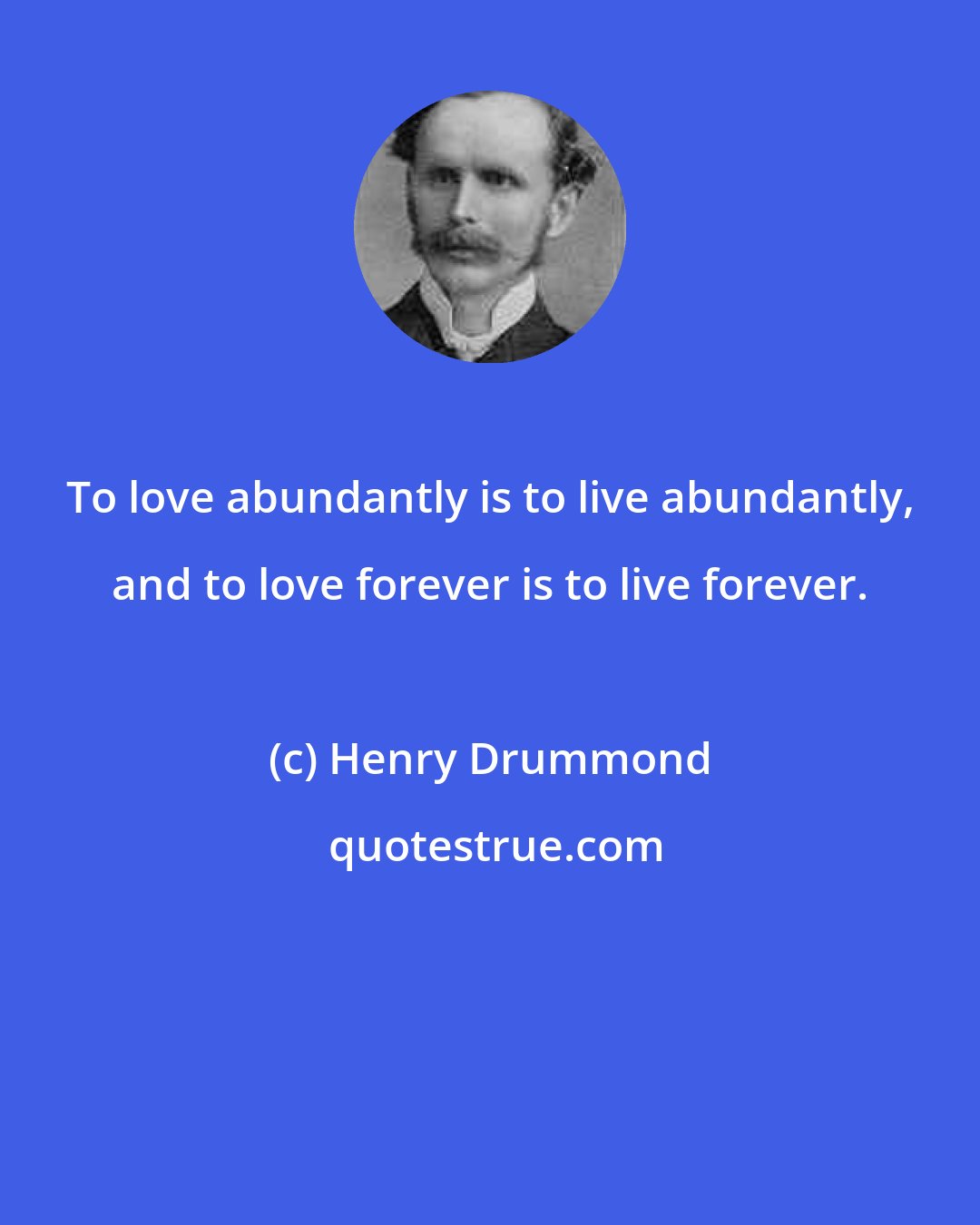 To love abundantly is to live abundantly, and to love forever is to live forever.

(c) Henry Drummond

quotestrue.com